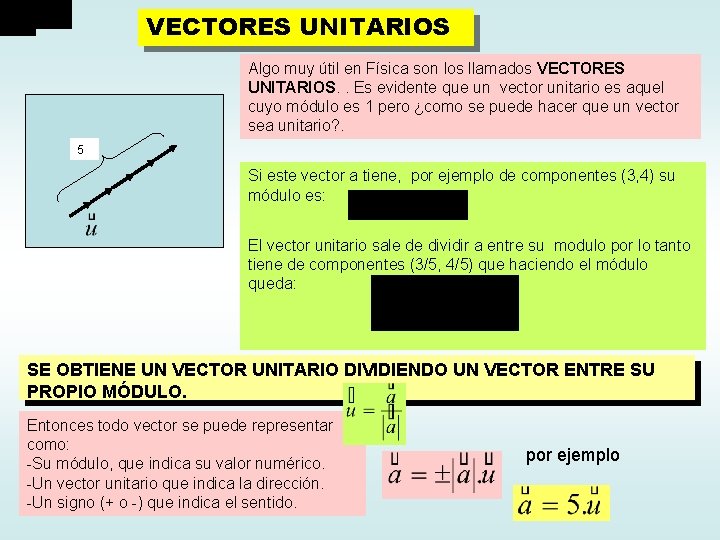 VECTORES UNITARIOS

Algo muy útil en Física son los llamados **VECTORES UNITARIOS**. . Es evidente que un vector unitario es aquel cuyo módulo es 1 pero ¿como se puede hacer que un vector sea unitario?.

5

$\vec{u}$

Si este vector a tiene, por ejemplo de componentes (3,4) su módulo es:

El vector unitario sale de dividir a entre su modulo por lo tanto tiene de componentes (3/5, 4/5) que haciendo el módulo queda:

SE OBTIENE UN VECTOR UNITARIO DIVIDIENDO UN VECTOR ENTRE SU PROPIO MÓDULO.

$\vec{u} = \frac{\vec{a}}{|\vec{a}|}$

Entonces todo vector se puede representar como:
-Su módulo, que indica su valor numérico.
-Un vector unitario que indica la dirección.
-Un signo (+ o -) que indica el sentido.

$\vec{a} = \pm|\vec{a}|.\vec{u}$

por ejemplo

$\vec{a} = 5.\vec{u}$